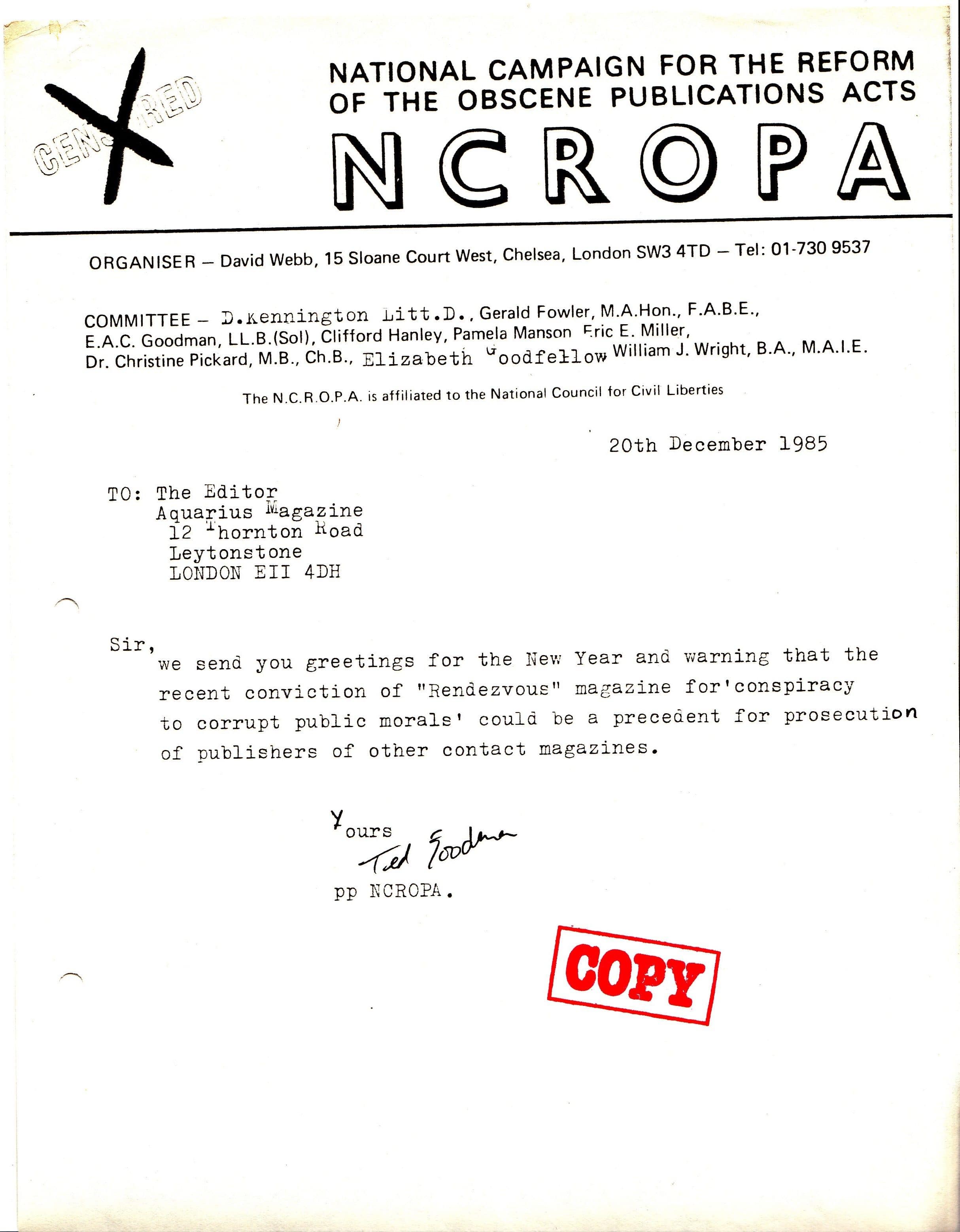 CENSORED

NATIONAL CAMPAIGN FOR THE REFORM OF THE OBSCENE PUBLICATIONS ACTS

NCROPA

ORGANISER – David Webb, 15 Sloane Court West, Chelsea, London SW3 4TD – Tel: 01-730 9537

COMMITTEE – D.Kennington Litt.D., Gerald Fowler, M.A.Hon., F.A.B.E., E.A.C. Goodman, LL.B.(Sol), Clifford Hanley, Pamela Manson Eric E. Miller, Dr. Christine Pickard, M.B., Ch.B., Elizabeth Goodfellow William J. Wright, B.A., M.A.I.E.

The N.C.R.O.P.A. is affiliated to the National Council for Civil Liberties

20th December 1985

TO: The Editor
Aquarius Magazine
12 Thornton Road
Leytonstone
LONDON EII 4DH

Sir,
we send you greetings for the New Year and warning that the recent conviction of "Rendezvous" magazine for'conspiracy to corrupt public morals' could be a precedent for prosecution of publishers of other contact magazines.

Yours
Ted Goodman
pp NCROPA.

COPY